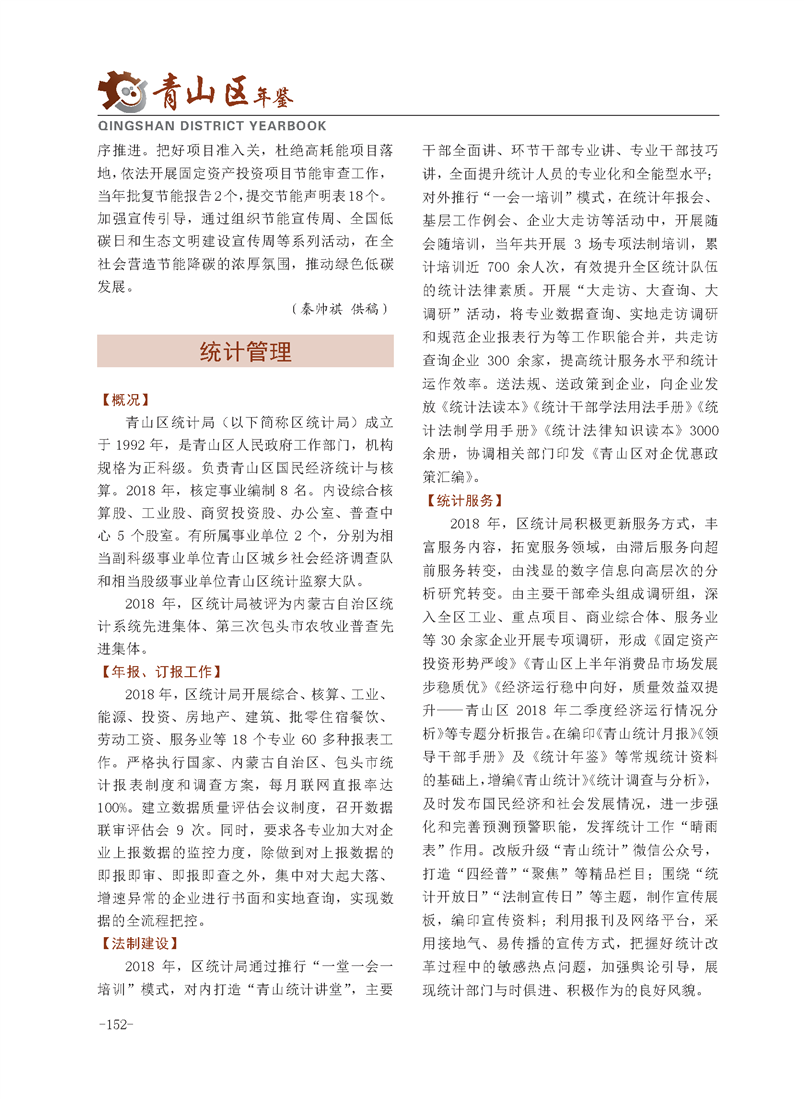 青山区年鉴
QINGSHAN DISTRICT YEARBOOK

序推进。把好项目准入关，杜绝高耗能项目落地，依法开展固定资产投资项目节能审查工作，当年批复节能报告2个，提交节能声明表18个。加强宣传引导，通过组织节能宣传周、全国低碳日和生态文明建设宣传周等系列活动，在全社会营造节能降碳的浓厚氛围，推动绿色低碳发展。

（秦帅祺 供稿）

统计管理

【概况】

青山区统计局（以下简称区统计局）成立于1992年，是青山区人民政府工作部门，机构规格为正科级。负责青山区国民经济统计与核算。2018年，核定事业编制8名。内设综合核算股、工业股、商贸投资股、办公室、普查中心5个股室。有所属事业单位2个，分别为相当副科级事业单位青山区城乡社会经济调查队和相当股级事业单位青山区统计监察大队。

2018年，区统计局被评为内蒙古自治区统计系统先进集体、第三次包头市农牧业普查先进集体。

【年报、订报工作】

2018年，区统计局开展综合、核算、工业、能源、投资、房地产、建筑、批零住宿餐饮、劳动工资、服务业等18个专业60多种报表工作。严格执行国家、内蒙古自治区、包头市统计报表制度和调查方案，每月联网直报率达100%。建立数据质量评估会议制度，召开数据联审评估会9次。同时，要求各专业加大对企业上报数据的监控力度，除做到对上报数据的即报即审、即报即查之外，集中对大起大落、增速异常的企业进行书面和实地查询，实现数据的全流程把控。

【法制建设】

2018年，区统计局通过推行“一堂一会一培训”模式，对内打造“青山统计讲堂”，主要干部全面讲、环节干部专业讲、专业干部技巧讲，全面提升统计人员的专业化和全能型水平；对外推行“一会一培训”模式，在统计年报会、基层工作例会、企业大走访等活动中，开展随会随培训，当年共开展3场专项法制培训，累计培训近700余人次，有效提升全区统计队伍的统计法律素质。开展“大走访、大查询、大调研”活动，将专业数据查询、实地走访调研和规范企业报表行为等工作职能合并，共走访查询企业300余家，提高统计服务水平和统计运作效率。送法规、送政策到企业，向企业发放《统计法读本》《统计干部学法用法手册》《统计法制学用手册》《统计法律知识读本》3000余册，协调相关部门印发《青山区对企优惠政策汇编》。

【统计服务】

2018年，区统计局积极更新服务方式，丰富服务内容，拓宽服务领域，由滞后服务向超前服务转变，由浅显的数字信息向高层次的分析研究转变。由主要干部牵头组成调研组，深入全区工业、重点项目、商业综合体、服务业等30余家企业开展专项调研，形成《固定资产投资形势严峻》《青山区上半年消费品市场发展步稳质优》《经济运行稳中向好，质量效益双提升——青山区2018年二季度经济运行情况分析》等专题分析报告。在编印《青山统计月报》《领导干部手册》及《统计年鉴》等常规统计资料的基础上，增编《青山统计》《统计调查与分析》，及时发布国民经济和社会发展情况，进一步强化和完善预测预警职能，发挥统计工作“晴雨表”作用。改版升级“青山统计”微信公众号，打造“四经普”“聚焦”等精品栏目；围绕“统计开放日”“法制宣传日”等主题，制作宣传展板，编印宣传资料；利用报刊及网络平台，采用接地气、易传播的宣传方式，把握好统计改革过程中的敏感热点问题，加强舆论引导，展现统计部门与时俱进、积极作为的良好风貌。

-152-